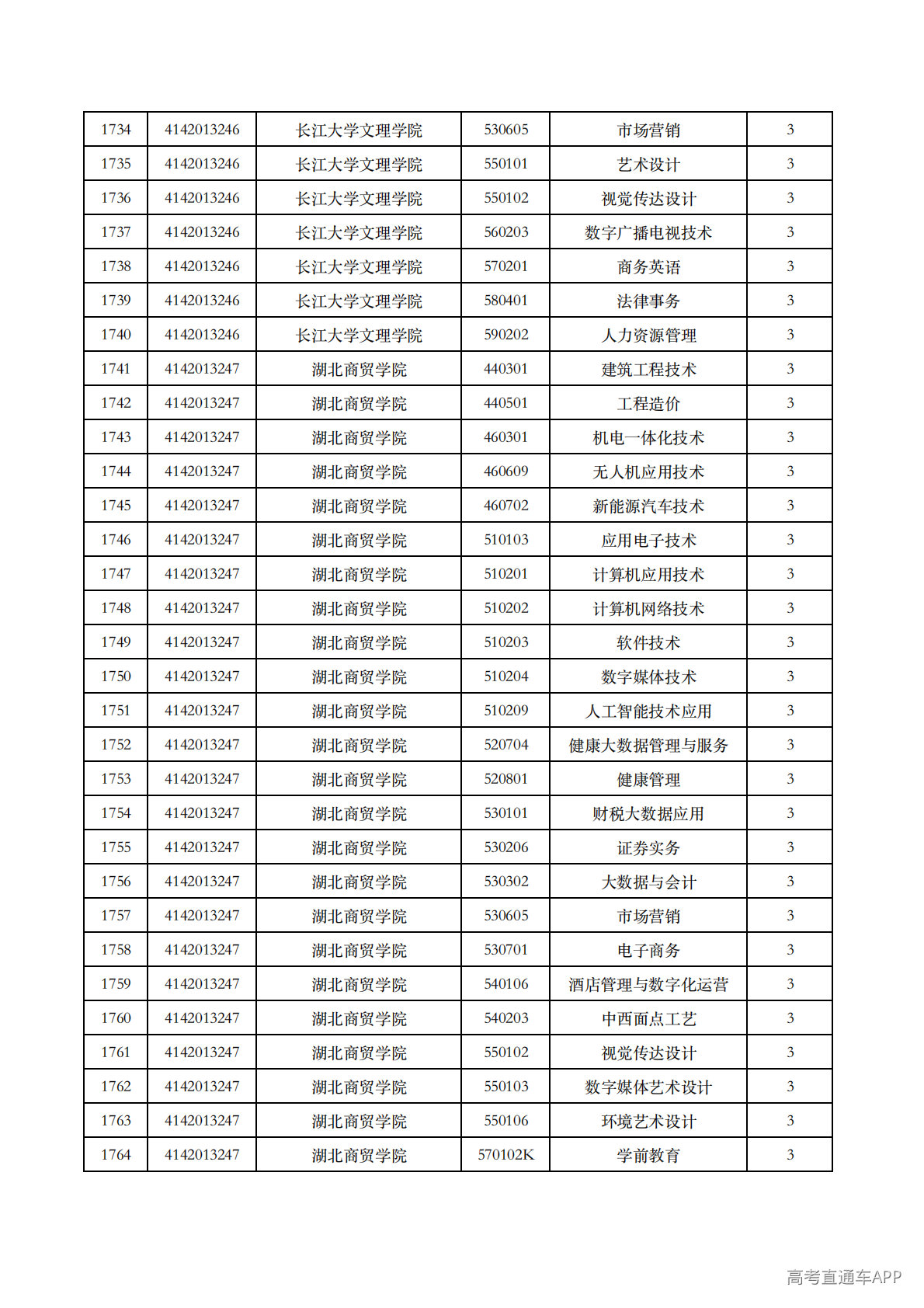 | 1734 | 4142013246 | 长江大学文理学院 | 530605 | 市场营销 | 3 |
|---|---|---|---|---|---|
| 1735 | 4142013246 | 长江大学文理学院 | 550101 | 艺术设计 | 3 |
| 1736 | 4142013246 | 长江大学文理学院 | 550102 | 视觉传达设计 | 3 |
| 1737 | 4142013246 | 长江大学文理学院 | 560203 | 数字广播电视技术 | 3 |
| 1738 | 4142013246 | 长江大学文理学院 | 570201 | 商务英语 | 3 |
| 1739 | 4142013246 | 长江大学文理学院 | 580401 | 法律事务 | 3 |
| 1740 | 4142013246 | 长江大学文理学院 | 590202 | 人力资源管理 | 3 |
| 1741 | 4142013247 | 湖北商贸学院 | 440301 | 建筑工程技术 | 3 |
| 1742 | 4142013247 | 湖北商贸学院 | 440501 | 工程造价 | 3 |
| 1743 | 4142013247 | 湖北商贸学院 | 460301 | 机电一体化技术 | 3 |
| 1744 | 4142013247 | 湖北商贸学院 | 460609 | 无人机应用技术 | 3 |
| 1745 | 4142013247 | 湖北商贸学院 | 460702 | 新能源汽车技术 | 3 |
| 1746 | 4142013247 | 湖北商贸学院 | 510103 | 应用电子技术 | 3 |
| 1747 | 4142013247 | 湖北商贸学院 | 510201 | 计算机应用技术 | 3 |
| 1748 | 4142013247 | 湖北商贸学院 | 510202 | 计算机网络技术 | 3 |
| 1749 | 4142013247 | 湖北商贸学院 | 510203 | 软件技术 | 3 |
| 1750 | 4142013247 | 湖北商贸学院 | 510204 | 数字媒体技术 | 3 |
| 1751 | 4142013247 | 湖北商贸学院 | 510209 | 人工智能技术应用 | 3 |
| 1752 | 4142013247 | 湖北商贸学院 | 520704 | 健康大数据管理与服务 | 3 |
| 1753 | 4142013247 | 湖北商贸学院 | 520801 | 健康管理 | 3 |
| 1754 | 4142013247 | 湖北商贸学院 | 530101 | 财税大数据应用 | 3 |
| 1755 | 4142013247 | 湖北商贸学院 | 530206 | 证券实务 | 3 |
| 1756 | 4142013247 | 湖北商贸学院 | 530302 | 大数据与会计 | 3 |
| 1757 | 4142013247 | 湖北商贸学院 | 530605 | 市场营销 | 3 |
| 1758 | 4142013247 | 湖北商贸学院 | 530701 | 电子商务 | 3 |
| 1759 | 4142013247 | 湖北商贸学院 | 540106 | 酒店管理与数字化运营 | 3 |
| 1760 | 4142013247 | 湖北商贸学院 | 540203 | 中西面点工艺 | 3 |
| 1761 | 4142013247 | 湖北商贸学院 | 550102 | 视觉传达设计 | 3 |
| 1762 | 4142013247 | 湖北商贸学院 | 550103 | 数字媒体艺术设计 | 3 |
| 1763 | 4142013247 | 湖北商贸学院 | 550106 | 环境艺术设计 | 3 |
| 1764 | 4142013247 | 湖北商贸学院 | 570102K | 学前教育 | 3 |

高考直通车APP